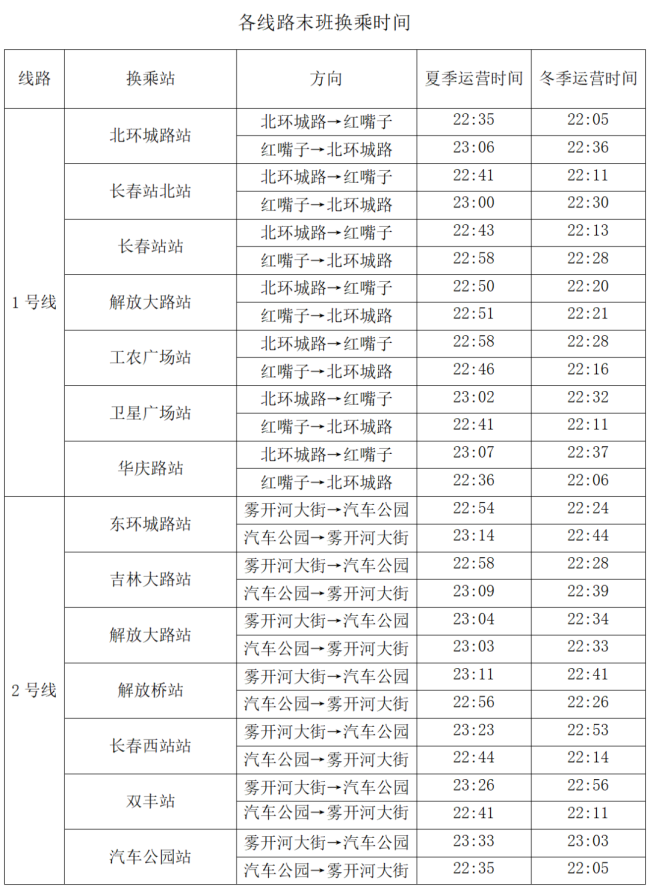 各线路末班换乘时间

| 线路 | 换乘站 | 方向 | 夏季运营时间 | 冬季运营时间 |
|---|---|---|---|---|
| 1号线 | 北环城路站 | 北环城路→红嘴子 | 22:35 | 22:05 |
| | | 红嘴子→北环城路 | 23:06 | 22:36 |
| | 长春站北站 | 北环城路→红嘴子 | 22:41 | 22:11 |
| | | 红嘴子→北环城路 | 23:00 | 22:30 |
| | 长春站站 | 北环城路→红嘴子 | 22:43 | 22:13 |
| | | 红嘴子→北环城路 | 22:58 | 22:28 |
| | 解放大路站 | 北环城路→红嘴子 | 22:50 | 22:20 |
| | | 红嘴子→北环城路 | 22:51 | 22:21 |
| | 工农广场站 | 北环城路→红嘴子 | 22:58 | 22:28 |
| | | 红嘴子→北环城路 | 22:46 | 22:16 |
| | 卫星广场站 | 北环城路→红嘴子 | 23:02 | 22:32 |
| | | 红嘴子→北环城路 | 22:41 | 22:11 |
| | 华庆路站 | 北环城路→红嘴子 | 23:07 | 22:37 |
| | | 红嘴子→北环城路 | 22:36 | 22:06 |
| 2号线 | 东环城路站 | 雾开河大街→汽车公园 | 22:54 | 22:24 |
| | | 汽车公园→雾开河大街 | 23:14 | 22:44 |
| | 吉林大路站 | 雾开河大街→汽车公园 | 22:58 | 22:28 |
| | | 汽车公园→雾开河大街 | 23:09 | 22:39 |
| | 解放大路站 | 雾开河大街→汽车公园 | 23:04 | 22:34 |
| | | 汽车公园→雾开河大街 | 23:03 | 22:33 |
| | 解放桥站 | 雾开河大街→汽车公园 | 23:11 | 22:41 |
| | | 汽车公园→雾开河大街 | 22:56 | 22:26 |
| | 长春西站站 | 雾开河大街→汽车公园 | 23:23 | 22:53 |
| | | 汽车公园→雾开河大街 | 22:44 | 22:14 |
| | 双丰站 | 雾开河大街→汽车公园 | 23:26 | 22:56 |
| | | 汽车公园→雾开河大街 | 22:41 | 22:11 |
| | 汽车公园站 | 雾开河大街→汽车公园 | 23:33 | 23:03 |
| | | 汽车公园→雾开河大街 | 22:35 | 22:05 |